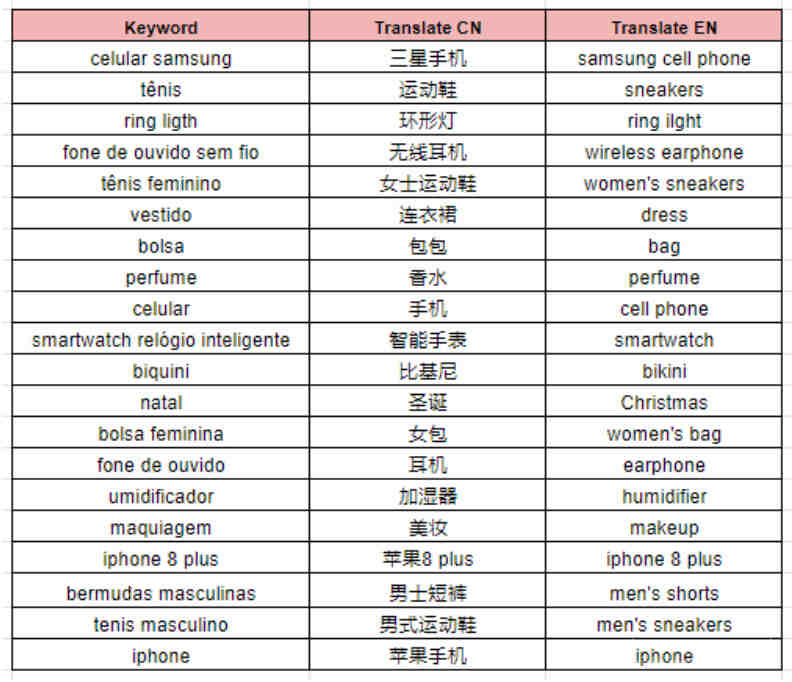 | Keyword | Translate CN | Translate EN |
|---|---|---|
| celular samsung | 三星手机 | samsung cell phone |
| tênis | 运动鞋 | sneakers |
| ring ligth | 环形灯 | ring ilght |
| fone de ouvido sem fio | 无线耳机 | wireless earphone |
| tênis feminino | 女士运动鞋 | women's sneakers |
| vestido | 连衣裙 | dress |
| bolsa | 包包 | bag |
| perfume | 香水 | perfume |
| celular | 手机 | cell phone |
| smartwatch relógio inteligente | 智能手表 | smartwatch |
| biquini | 比基尼 | bikini |
| natal | 圣诞 | Christmas |
| bolsa feminina | 女包 | women's bag |
| fone de ouvido | 耳机 | earphone |
| umidificador | 加湿器 | humidifier |
| maquiagem | 美妆 | makeup |
| iphone 8 plus | 苹果8 plus | iphone 8 plus |
| bermudas masculinas | 男士短裤 | men's shorts |
| tenis masculino | 男式运动鞋 | men's sneakers |
| iphone | 苹果手机 | iphone |